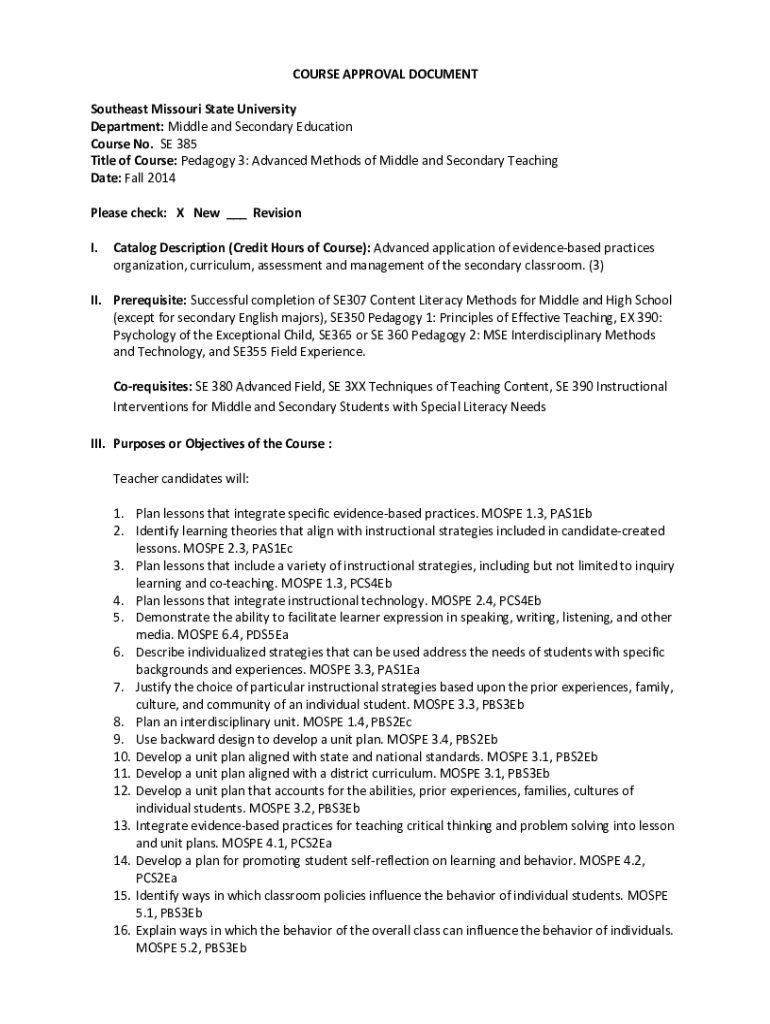 COURSE APPROVAL DOCUMENT

Southeast Missouri State University
Department: Middle and Secondary Education
Course No. SE 385
Title of Course: Pedagogy 3: Advanced Methods of Middle and Secondary Teaching
Date: Fall 2014

Please check: X New ___ Revision

I. Catalog Description (Credit Hours of Course): Advanced application of evidence-based practices organization, curriculum, assessment and management of the secondary classroom. (3)

II. Prerequisite: Successful completion of SE307 Content Literacy Methods for Middle and High School (except for secondary English majors), SE350 Pedagogy 1: Principles of Effective Teaching, EX 390: Psychology of the Exceptional Child, SE365 or SE 360 Pedagogy 2: MSE Interdisciplinary Methods and Technology, and SE355 Field Experience.

Co-requisites: SE 380 Advanced Field, SE 3XX Techniques of Teaching Content, SE 390 Instructional Interventions for Middle and Secondary Students with Special Literacy Needs

III. Purposes or Objectives of the Course :

Teacher candidates will:

1. Plan lessons that integrate specific evidence-based practices. MOSPE 1.3, PAS1Eb
2. Identify learning theories that align with instructional strategies included in candidate-created lessons. MOSPE 2.3, PAS1Ec
3. Plan lessons that include a variety of instructional strategies, including but not limited to inquiry learning and co-teaching. MOSPE 1.3, PCS4Eb
4. Plan lessons that integrate instructional technology. MOSPE 2.4, PCS4Eb
5. Demonstrate the ability to facilitate learner expression in speaking, writing, listening, and other media. MOSPE 6.4, PDS5Ea
6. Describe individualized strategies that can be used address the needs of students with specific backgrounds and experiences. MOSPE 3.3, PAS1Ea
7. Justify the choice of particular instructional strategies based upon the prior experiences, family, culture, and community of an individual student. MOSPE 3.3, PBS3Eb
8. Plan an interdisciplinary unit. MOSPE 1.4, PBS2Ec
9. Use backward design to develop a unit plan. MOSPE 3.4, PBS2Eb
10. Develop a unit plan aligned with state and national standards. MOSPE 3.1, PBS2Eb
11. Develop a unit plan aligned with a district curriculum. MOSPE 3.1, PBS3Eb
12. Develop a unit plan that accounts for the abilities, prior experiences, families, cultures of individual students. MOSPE 3.2, PBS3Eb
13. Integrate evidence-based practices for teaching critical thinking and problem solving into lesson and unit plans. MOSPE 4.1, PCS2Ea
14. Develop a plan for promoting student self-reflection on learning and behavior. MOSPE 4.2, PCS2Ea
15. Identify ways in which classroom policies influence the behavior of individual students. MOSPE 5.1, PBS3Eb
16. Explain ways in which the behavior of the overall class can influence the behavior of individuals. MOSPE 5.2, PBS3Eb